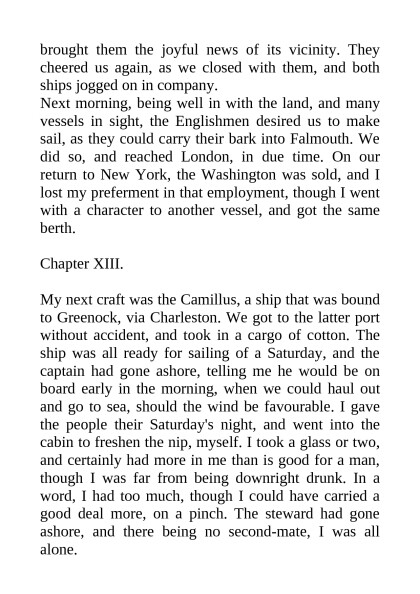 brought them the joyful news of its vicinity. They cheered us again, as we closed with them, and both ships jogged on in company.
Next morning, being well in with the land, and many vessels in sight, the Englishmen desired us to make sail, as they could carry their bark into Falmouth. We did so, and reached London, in due time. On our return to New York, the Washington was sold, and I lost my preferment in that employment, though I went with a character to another vessel, and got the same berth.

Chapter XIII.

My next craft was the Camillus, a ship that was bound to Greenock, via Charleston. We got to the latter port without accident, and took in a cargo of cotton. The ship was all ready for sailing of a Saturday, and the captain had gone ashore, telling me he would be on board early in the morning, when we could haul out and go to sea, should the wind be favourable. I gave the people their Saturday's night, and went into the cabin to freshen the nip, myself. I took a glass or two, and certainly had more in me than is good for a man, though I was far from being downright drunk. In a word, I had too much, though I could have carried a good deal more, on a pinch. The steward had gone ashore, and there being no second-mate, I was all alone.